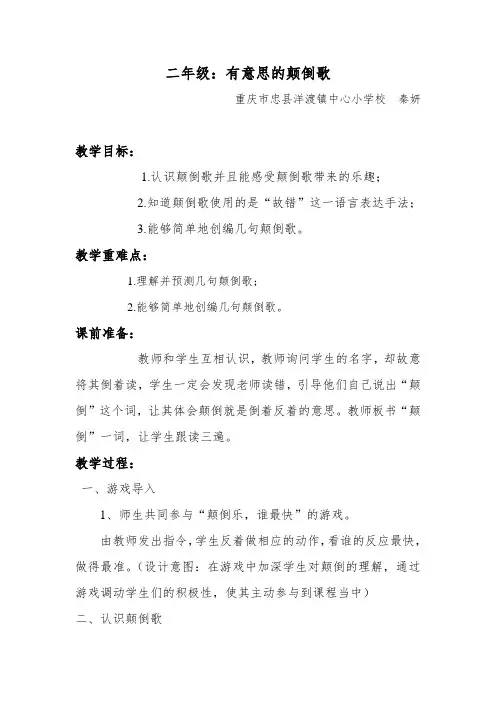 二年级：有意思的颠倒歌

重庆市忠县洋渡镇中心小学校　秦娇

教学目标：

1.认识颠倒歌并且能感受颠倒歌带来的乐趣；

2.知道颠倒歌使用的是“故错”这一语言表达手法；

3.能够简单地创编几句颠倒歌。

教学重难点：

1.理解并预测几句颠倒歌；

2.能够简单地创编几句颠倒歌。

课前准备：

教师和学生互相认识，教师询问学生的名字，却故意将其倒着读，学生一定会发现老师读错，引导他们自己说出“颠倒”这个词，让其体会颠倒就是倒着反着的意思。教师板书“颠倒”一词，让学生跟读三遍。

教学过程：

一、游戏导入

1、师生共同参与“颠倒乐，谁最快”的游戏。

由教师发出指令，学生反着做相应的动作，看谁的反应最快，做得最准。（设计意图：在游戏中加深学生对颠倒的理解，通过游戏调动学生们的积极性，使其主动参与到课程当中）

二、认识颠倒歌